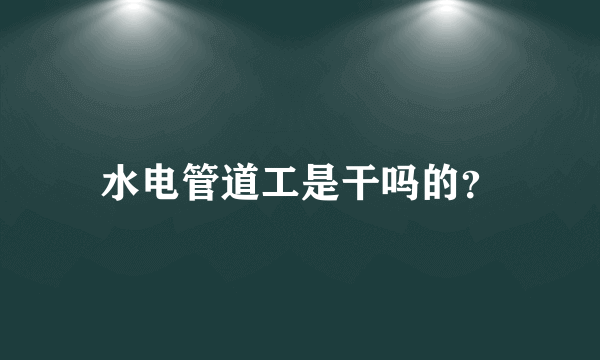 水电管道工是干吗的?